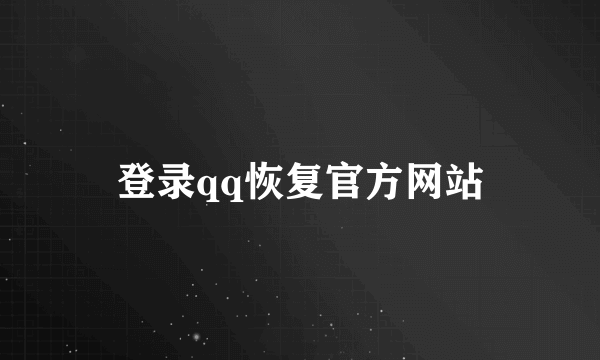 登录qq恢复官方网站